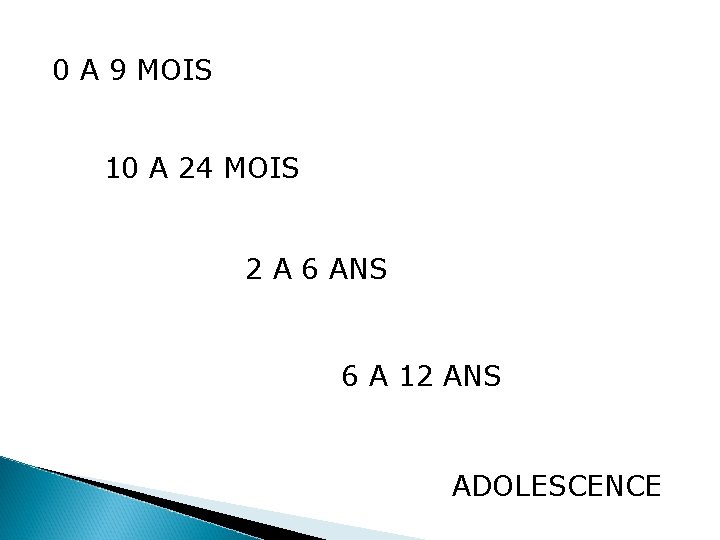 0 A 9 MOIS

10 A 24 MOIS

2 A 6 ANS

6 A 12 ANS

ADOLESCENCE